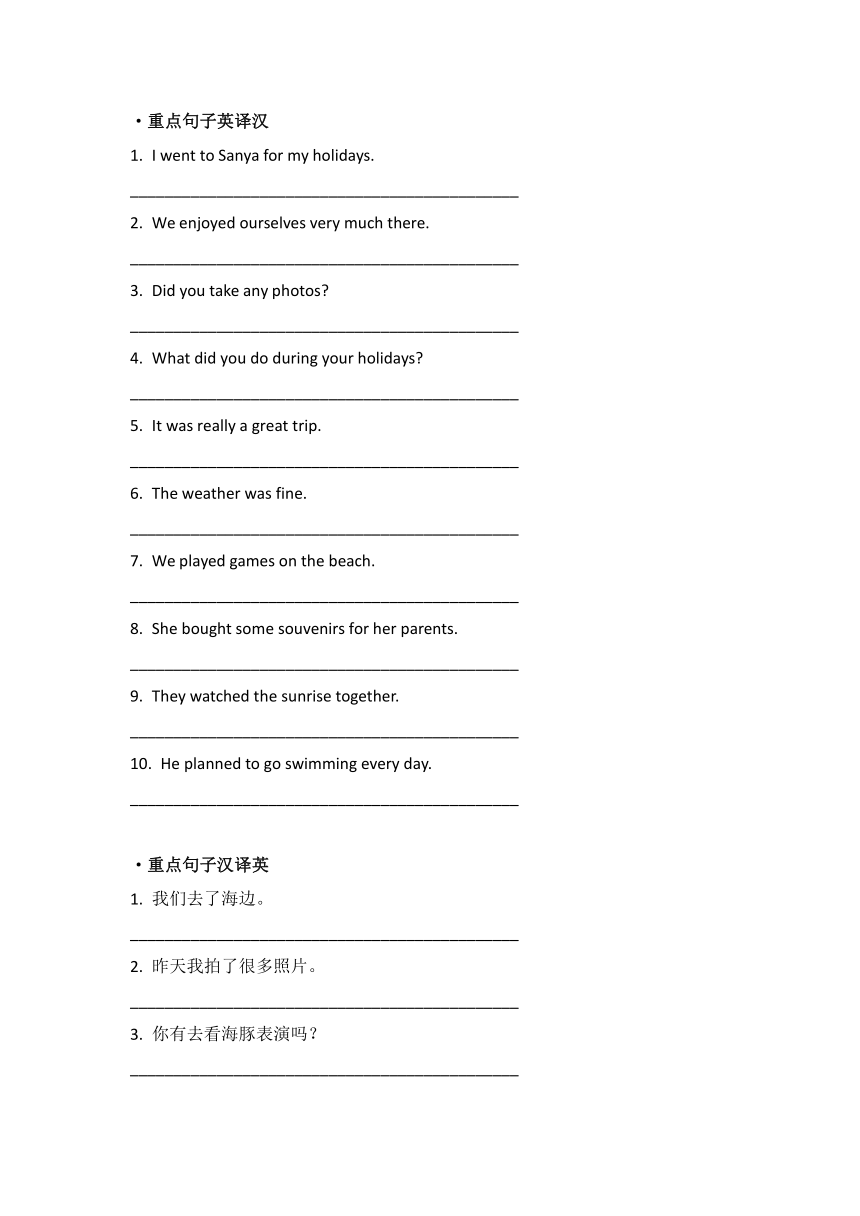 ·重点句子英译汉

1. I went to Sanya for my holidays.

______________________________________________

2. We enjoyed ourselves very much there.

______________________________________________

3. Did you take any photos?

______________________________________________

4. What did you do during your holidays?

______________________________________________

5. It was really a great trip.

______________________________________________

6. The weather was fine.

______________________________________________

7. We played games on the beach.

______________________________________________

8. She bought some souvenirs for her parents.

______________________________________________

9. They watched the sunrise together.

______________________________________________

10. He planned to go swimming every day.

______________________________________________

·重点句子汉译英

1. 我们去了海边。

______________________________________________

2. 昨天我拍了很多照片。

______________________________________________

3. 你有去看海豚表演吗？

______________________________________________